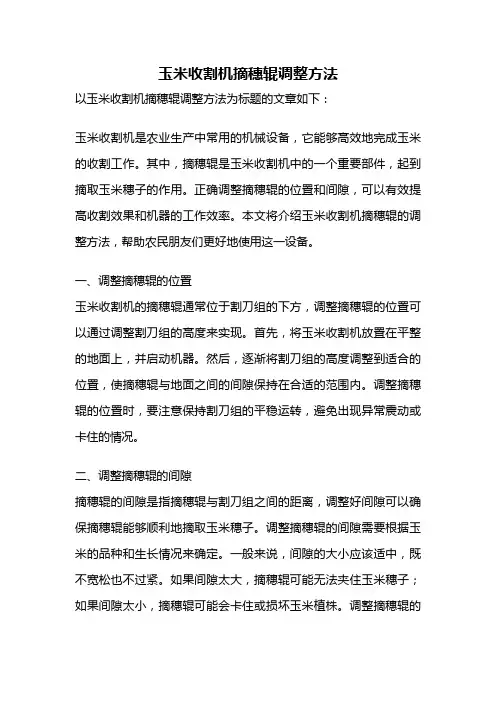 玉米收割机摘穗辊调整方法

以玉米收割机摘穗辊调整方法为标题的文章如下：

玉米收割机是农业生产中常用的机械设备，它能够高效地完成玉米的收割工作。其中，摘穗辊是玉米收割机中的一个重要部件，起到摘取玉米穗子的作用。正确调整摘穗辊的位置和间隙，可以有效提高收割效果和机器的工作效率。本文将介绍玉米收割机摘穗辊的调整方法，帮助农民朋友们更好地使用这一设备。

一、调整摘穗辊的位置

玉米收割机的摘穗辊通常位于割刀组的下方，调整摘穗辊的位置可以通过调整割刀组的高度来实现。首先，将玉米收割机放置在平整的地面上，并启动机器。然后，逐渐将割刀组的高度调整到适合的位置，使摘穗辊与地面之间的间隙保持在合适的范围内。调整摘穗辊的位置时，要注意保持割刀组的平稳运转，避免出现异常震动或卡住的情况。

二、调整摘穗辊的间隙

摘穗辊的间隙是指摘穗辊与割刀组之间的距离，调整好间隙可以确保摘穗辊能够顺利地摘取玉米穗子。调整摘穗辊的间隙需要根据玉米的品种和生长情况来确定。一般来说，间隙的大小应该适中，既不宽松也不过紧。如果间隙太大，摘穗辊可能无法夹住玉米穗子；如果间隙太小，摘穗辊可能会卡住或损坏玉米植株。调整摘穗辊的